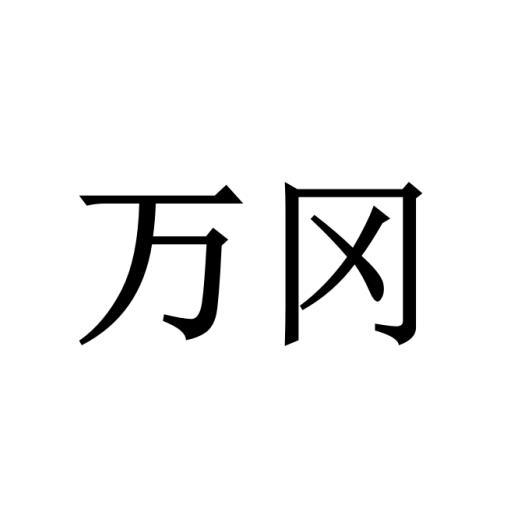 万冈